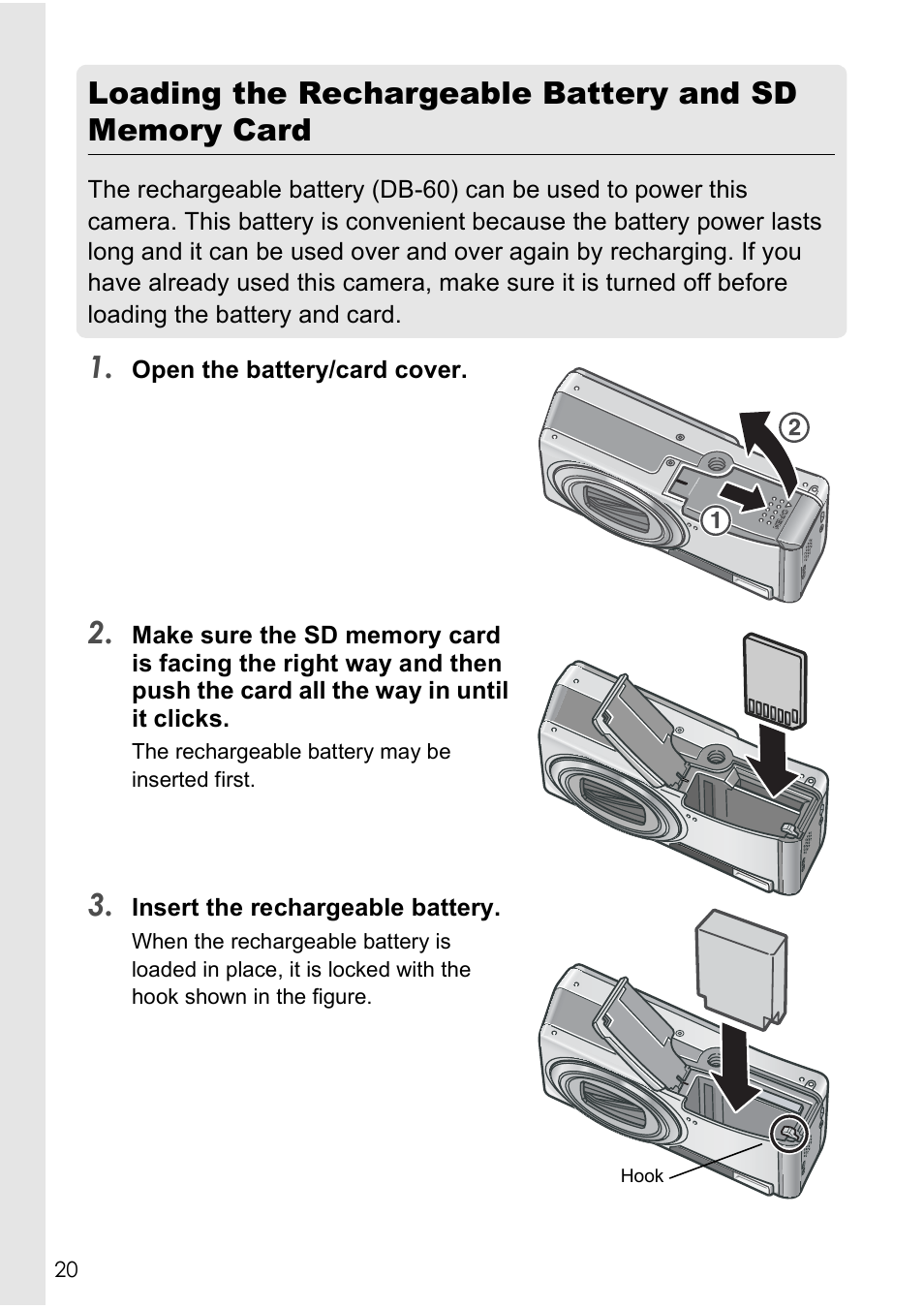 Loading the Rechargeable Battery and SD Memory Card

The rechargeable battery (DB-60) can be used to power this camera. This battery is convenient because the battery power lasts long and it can be used over and over again by recharging. If you have already used this camera, make sure it is turned off before loading the battery and card.

1. Open the battery/card cover.

②

①

2. Make sure the SD memory card is facing the right way and then push the card all the way in until it clicks.

The rechargeable battery may be inserted first.

3. Insert the rechargeable battery.

When the rechargeable battery is loaded in place, it is locked with the hook shown in the figure.

Hook

20